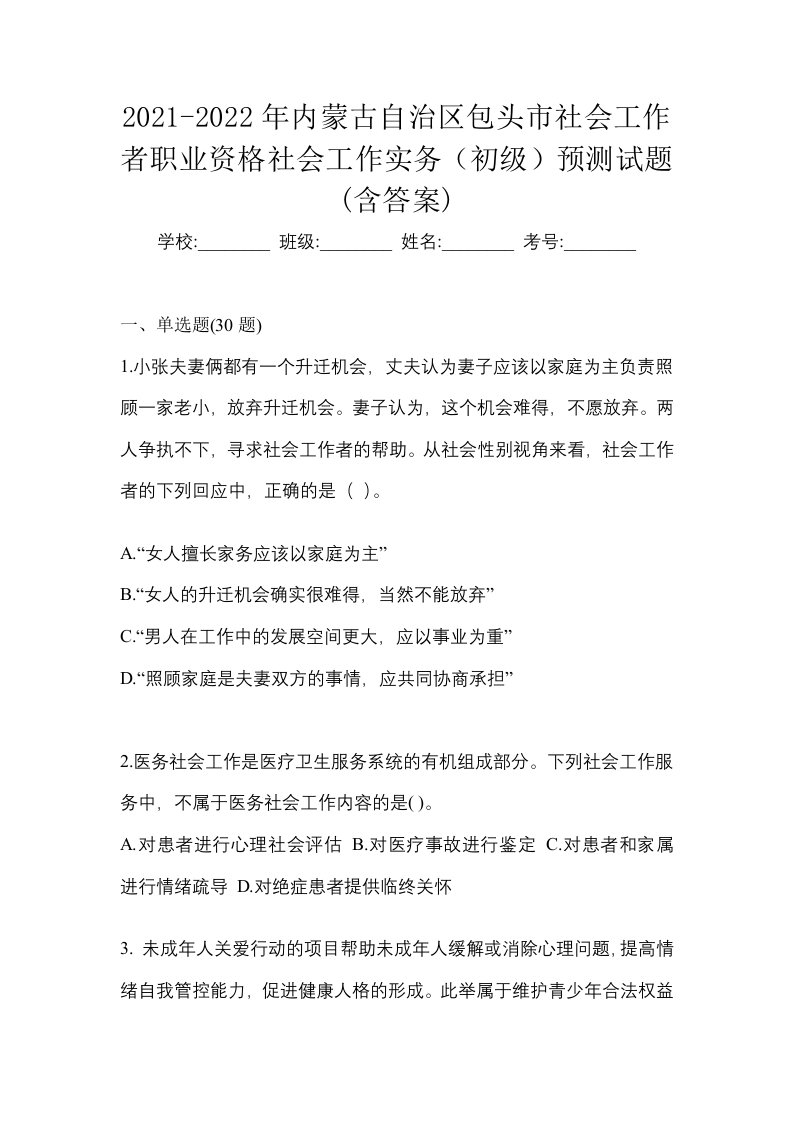 2021-2022年内蒙古自治区包头市社会工作者职业资格社会工作实务（初级）预测试题(含答案)

学校:________ 班级:________ 姓名:________ 考号:________

一、单选题(30 题)

1.小张夫妻俩都有一个升迁机会，丈夫认为妻子应该以家庭为主负责照顾一家老小，放弃升迁机会。妻子认为，这个机会难得，不愿放弃。两人争执不下，寻求社会工作者的帮助。从社会性别视角来看，社会工作者的下列回应中，正确的是（ ）。

A.“女人擅长家务应该以家庭为主”
B.“女人的升迁机会确实很难得，当然不能放弃”
C.“男人在工作中的发展空间更大，应以事业为重”
D.“照顾家庭是夫妻双方的事情，应共同协商承担”

2.医务社会工作是医疗卫生服务系统的有机组成部分。下列社会工作服务中，不属于医务社会工作内容的是( )。
A.对患者进行心理社会评估 B.对医疗事故进行鉴定 C.对患者和家属进行情绪疏导 D.对绝症患者提供临终关怀

3. 未成年人关爱行动的项目帮助未成年人缓解或消除心理问题,提高情绪自我管控能力，促进健康人格的形成。此举属于维护青少年合法权益